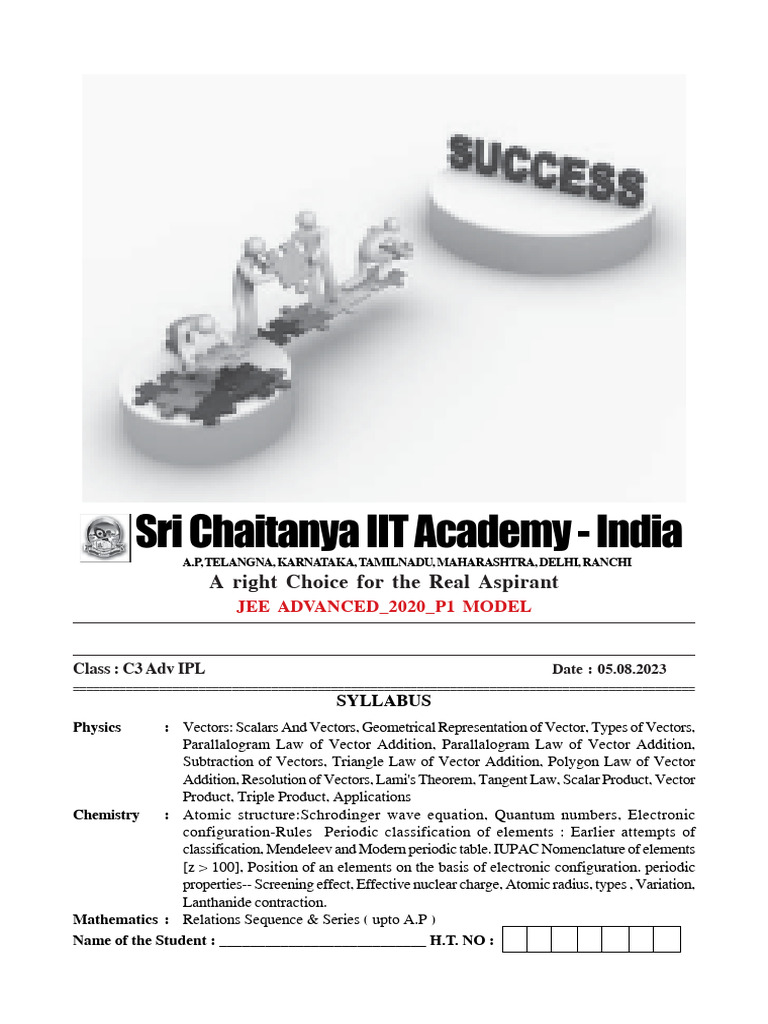 SUCCESS

Sri Chaitanya IIT Academy - India

A.P, TELANGNA, KARNATAKA, TAMILNADU, MAHARASHTRA, DELHI, RANCHI

A right Choice for the Real Aspirant

JEE ADVANCED_2020_P1 MODEL

Class : C3 Adv IPL Date : 05.08.2023

SYLLABUS

Physics : Vectors: Scalars And Vectors, Geometrical Representation of Vector, Types of Vectors, Parallalogram Law of Vector Addition, Parallalogram Law of Vector Addition, Subtraction of Vectors, Triangle Law of Vector Addition, Polygon Law of Vector Addition, Resolution of Vectors, Lami's Theorem, Tangent Law, Scalar Product, Vector Product, Triple Product, Applications

Chemistry : Atomic structure:Schrodinger wave equation, Quantum numbers, Electronic configuration-Rules Periodic classification of elements : Earlier attempts of classification, Mendeleev and Modern periodic table. IUPAC Nomenclature of elements [z > 100], Position of an elements on the basis of electronic configuration. periodic properties-- Screening effect, Effective nuclear charge, Atomic radius, types , Variation, Lanthanide contraction.

Mathematics : Relations Sequence & Series ( upto A.P )

Name of the Student : ___________________________ H.T. NO :